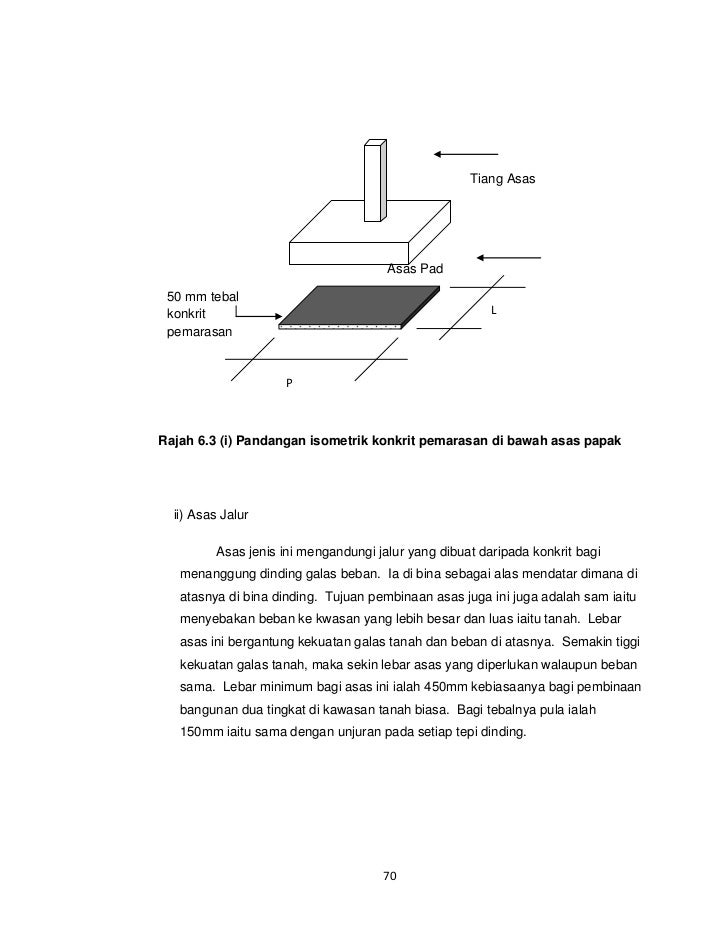 Tiang Asas

Asas Pad

50 mm tebal konkrit pemarasan

L

P

Rajah 6.3 (i) Pandangan isometrik konkrit pemarasan di bawah asas papak

ii) Asas Jalur

Asas jenis ini mengandungi jalur yang dibuat daripada konkrit bagi menanggung dinding galas beban. Ia di bina sebagai alas mendatar dimana di atasnya di bina dinding. Tujuan pembinaan asas juga ini juga adalah sam iaitu menyebakan beban ke kwasan yang lebih besar dan luas iaitu tanah. Lebar asas ini bergantung kekuatan galas tanah dan beban di atasnya. Semakin tiggi kekuatan galas tanah, maka sekin lebar asas yang diperlukan walaupun beban sama. Lebar minimum bagi asas ini ialah 450mm kebiasaanya bagi pembinaan bangunan dua tingkat di kawasan tanah biasa. Bagi tebalnya pula ialah 150mm iaitu sama dengan unjuran pada setiap tepi dinding.

70